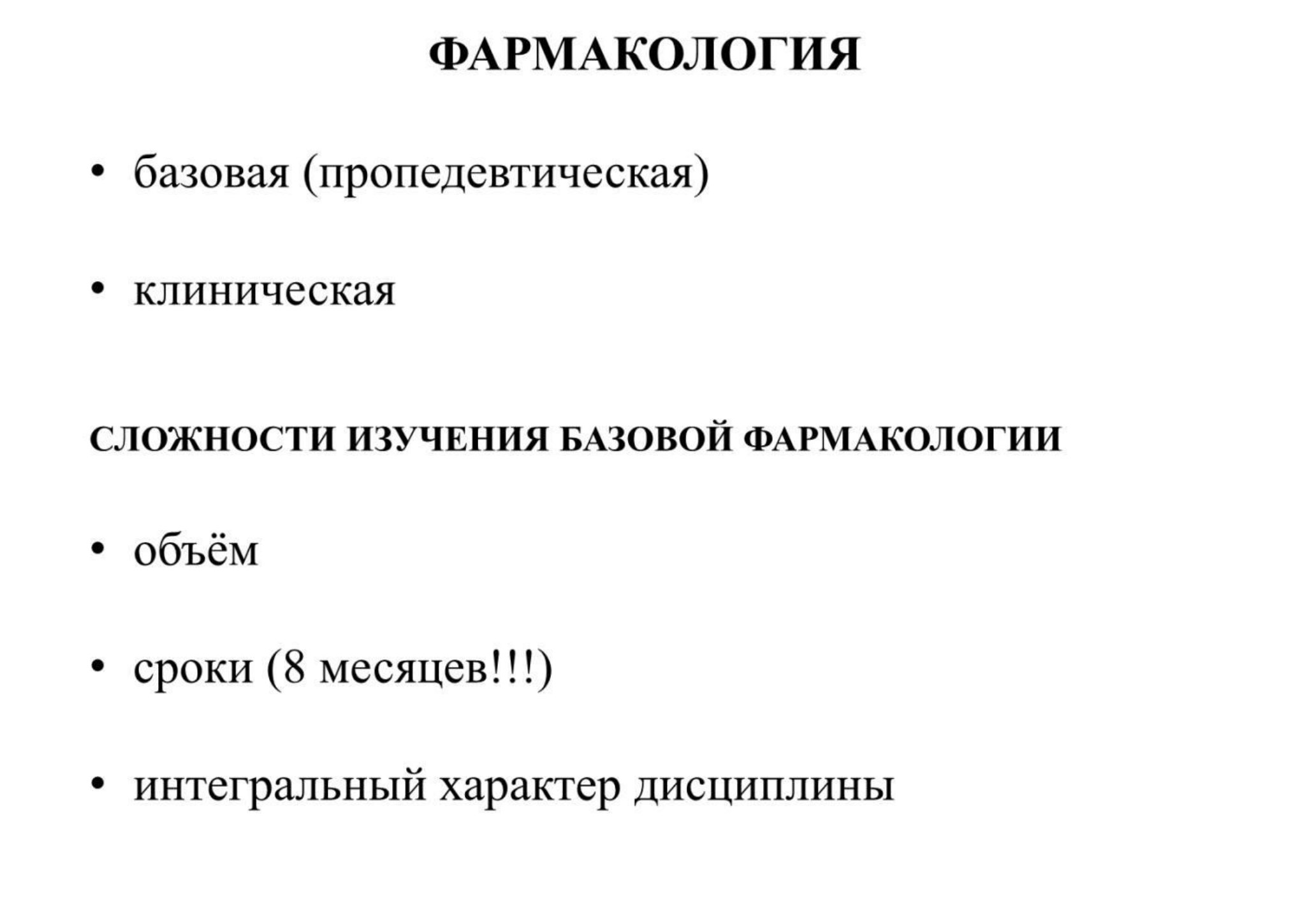 ФАРМАКОЛОГИЯ

• базовая (пропедевтическая)

• клиническая

СЛОЖНОСТИ ИЗУЧЕНИЯ БАЗОВОЙ ФАРМАКОЛОГИИ

• объём

• сроки (8 месяцев!!!)

• интегральный характер дисциплины